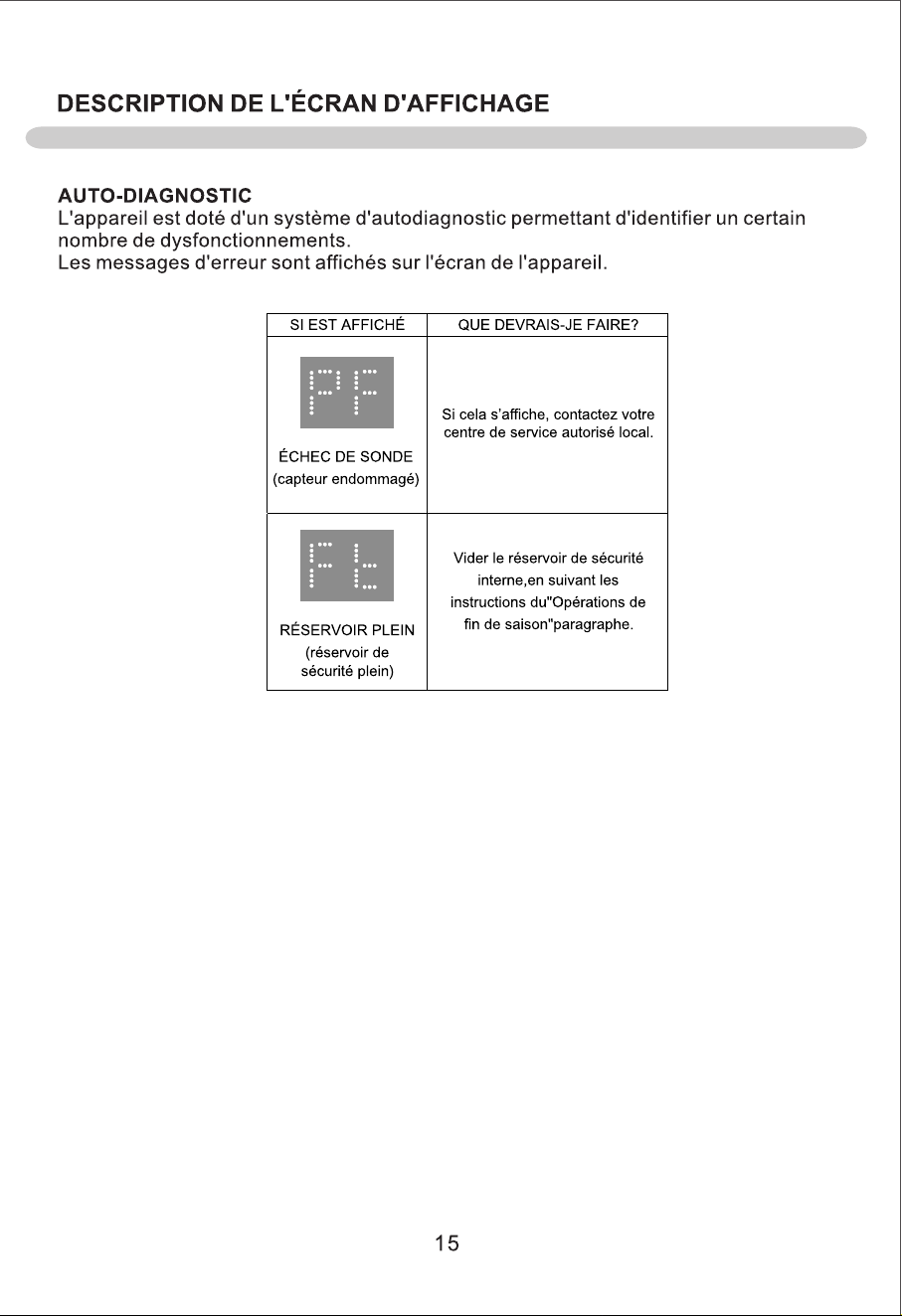 DESCRIPTION DE L'ÉCRAN D'AFFICHAGE

AUTO-DIAGNOSTIC
L'appareil est doté d'un système d'autodiagnostic permettant d'identifier un certain nombre de dysfonctionnements.
Les messages d'erreur sont affichés sur l'écran de l'appareil.

| SI EST AFFICHÉ | QUE DEVRAIS-JE FAIRE? |
|---|---|
| PF ÉCHEC DE SONDE (capteur endommagé) | Si cela s'affiche, contactez votre centre de service autorisé local. |
| Ft RÉSERVOIR PLEIN (réservoir de sécurité plein) | Vider le réservoir de sécurité interne,en suivant les instructions du"Opérations de fin de saison"paragraphe. |

15